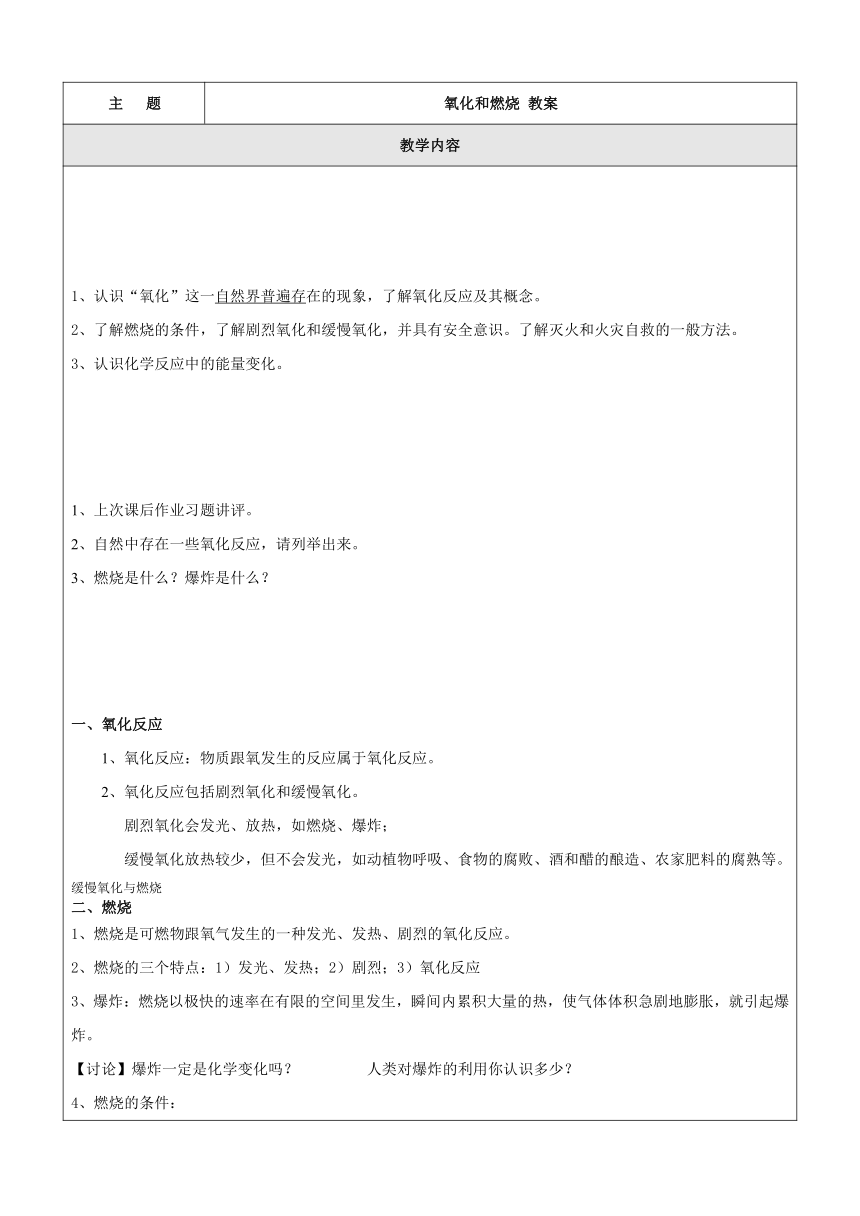 | 主　题 | 氧化和燃烧 教案 |
|---|---|
| 教学内容 | |

1、认识“氧化”这一自然界普遍存在的现象，了解氧化反应及其概念。

2、了解燃烧的条件，了解剧烈氧化和缓慢氧化，并具有安全意识。了解灭火和火灾自救的一般方法。

3、认识化学反应中的能量变化。

1、上次课后作业习题讲评。

2、自然中存在一些氧化反应，请列举出来。

3、燃烧是什么？爆炸是什么？

一、氧化反应

1、氧化反应：物质跟氧发生的反应属于氧化反应。

2、氧化反应包括剧烈氧化和缓慢氧化。

剧烈氧化会发光、放热，如燃烧、爆炸；

缓慢氧化放热较少，但不会发光，如动植物呼吸、食物的腐败、酒和醋的酿造、农家肥料的腐熟等。

缓慢氧化与燃烧

二、燃烧

1、燃烧是可燃物跟氧气发生的一种发光、发热、剧烈的氧化反应。

2、燃烧的三个特点：1）发光、发热；2）剧烈；3）氧化反应

3、爆炸：燃烧以极快的速率在有限的空间里发生，瞬间内累积大量的热，使气体体积急剧地膨胀，就引起爆炸。

【讨论】爆炸一定是化学变化吗？　　　人类对爆炸的利用你认识多少？

4、燃烧的条件：